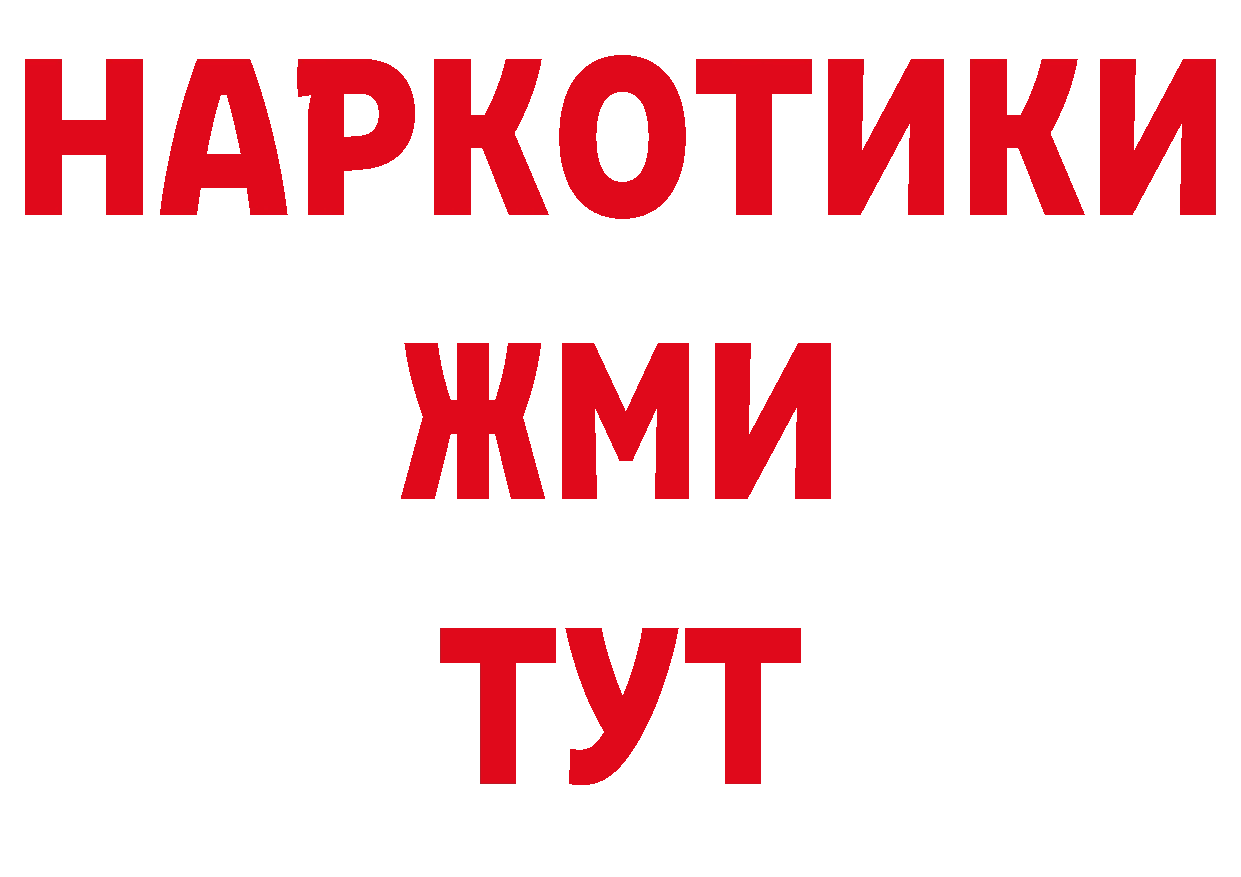 НАРКОТИКИ
ЖМИ
ТУТ